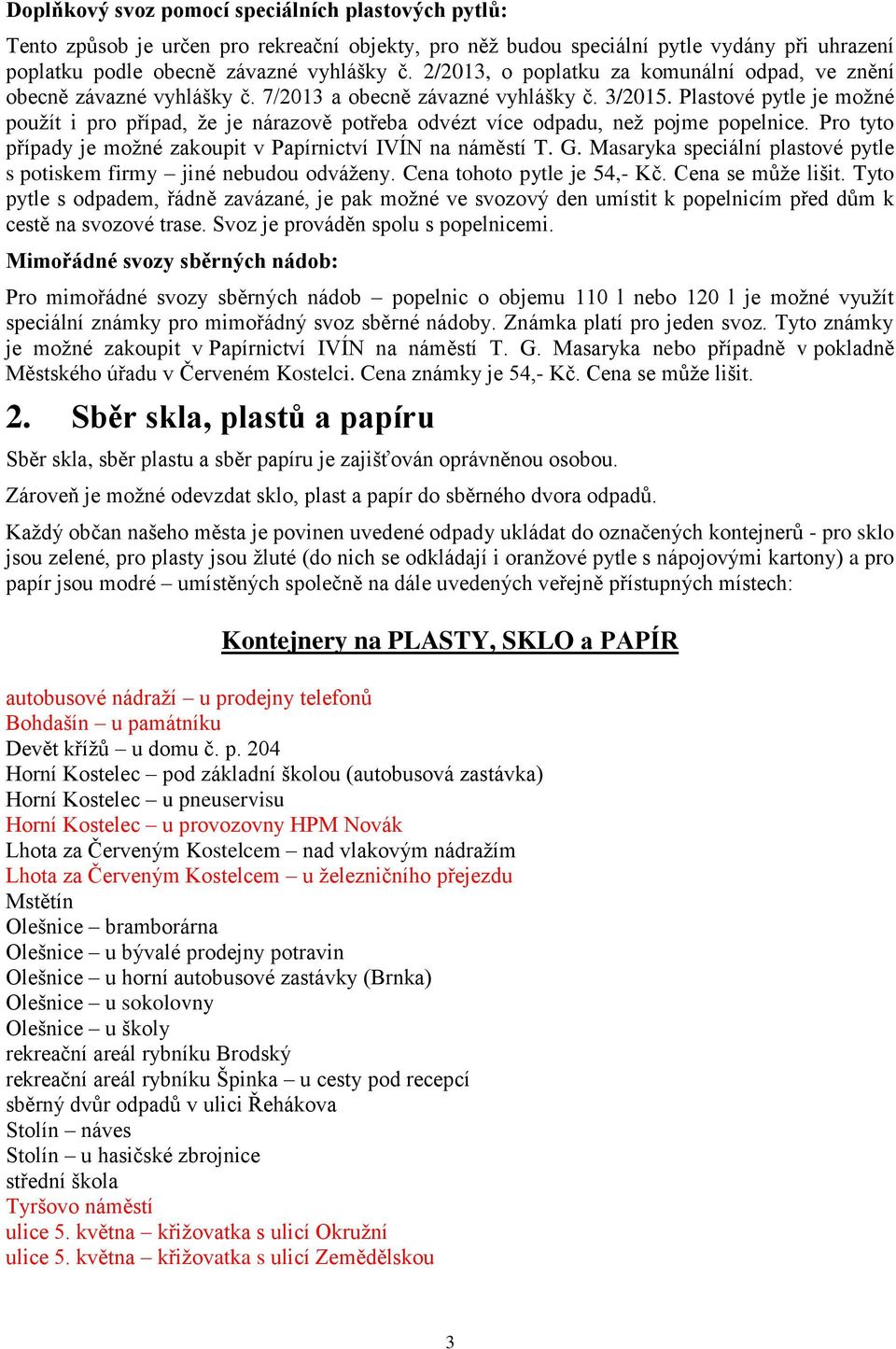 Doplňkový svoz pomocí speciálních plastových pytlů:

Tento způsob je určen pro rekreační objekty, pro něž budou speciální pytle vydány při uhrazení poplatku podle obecně závazné vyhlášky č. 2/2013, o poplatku za komunální odpad, ve znění obecně závazné vyhlášky č. 7/2013 a obecně závazné vyhlášky č. 3/2015. Plastové pytle je možné použít i pro případ, že je nárazově potřeba odvézt více odpadu, než pojme popelnice. Pro tyto případy je možné zakoupit v Papírnictví IVÍN na náměstí T. G. Masaryka speciální plastové pytle s potiskem firmy – jiné nebudou odváženy. Cena tohoto pytle je 54,- Kč. Cena se může lišit. Tyto pytle s odpadem, řádně zavázané, je pak možné ve svozový den umístit k popelnicím před dům k cestě na svozové trase. Svoz je prováděn spolu s popelnicemi.

Mimořádné svozy sběrných nádob:

Pro mimořádné svozy sběrných nádob – popelnic o objemu 110 l nebo 120 l je možné využít speciální známky pro mimořádný svoz sběrné nádoby. Známka platí pro jeden svoz. Tyto známky je možné zakoupit v Papírnictví IVÍN na náměstí T. G. Masaryka nebo případně v pokladně Městského úřadu v Červeném Kostelci. Cena známky je 54,- Kč. Cena se může lišit.

2. Sběr skla, plastů a papíru

Sběr skla, sběr plastu a sběr papíru je zajišťován oprávněnou osobou.

Zároveň je možné odevzdat sklo, plast a papír do sběrného dvora odpadů.

Každý občan našeho města je povinen uvedené odpady ukládat do označených kontejnerů - pro sklo jsou zelené, pro plasty jsou žluté (do nich se odkládají i oranžové pytle s nápojovými kartony) a pro papír jsou modré – umístěných společně na dále uvedených veřejně přístupných místech:

Kontejnery na PLASTY, SKLO a PAPÍR

autobusové nádraží – u prodejny telefonů
Bohdašín – u památníku
Devět křížů – u domu č. p. 204
Horní Kostelec – pod základní školou (autobusová zastávka)
Horní Kostelec – u pneuservisu
Horní Kostelec – u provozovny HPM Novák
Lhota za Červeným Kostelcem – nad vlakovým nádražím
Lhota za Červeným Kostelcem – u železničního přejezdu
Mstětín
Olešnice – bramborárna
Olešnice – u bývalé prodejny potravin
Olešnice – u horní autobusové zastávky (Brnka)
Olešnice – u sokolovny
Olešnice – u školy
rekreační areál rybníku Brodský
rekreační areál rybníku Špinka – u cesty pod recepcí
sběrný dvůr odpadů v ulici Řehákova
Stolín – náves
Stolín – u hasičské zbrojnice
střední škola
Tyršovo náměstí
ulice 5. května – křižovatka s ulicí Okružní
ulice 5. května – křižovatka s ulicí Zemědělskou

3